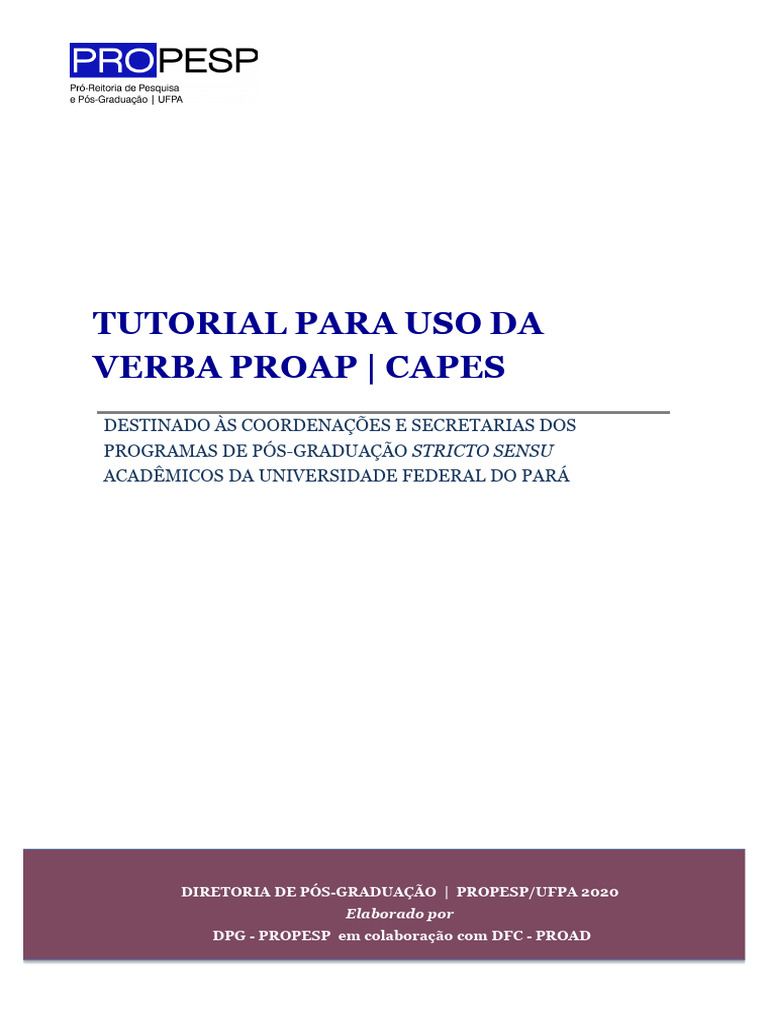 PROPESP
Pró-Reitoria de Pesquisa e Pós-Graduação | UFPA

TUTORIAL PARA USO DA VERBA PROAP | CAPES

DESTINADO ÀS COORDENAÇÕES E SECRETARIAS DOS PROGRAMAS DE PÓS-GRADUAÇÃO STRICTO SENSU ACADÊMICOS DA UNIVERSIDADE FEDERAL DO PARÁ

DIRETORIA DE PÓS-GRADUAÇÃO | PROPESP/UFPA 2020
Elaborado por
DPG - PROPESP em colaboração com DFC - PROAD